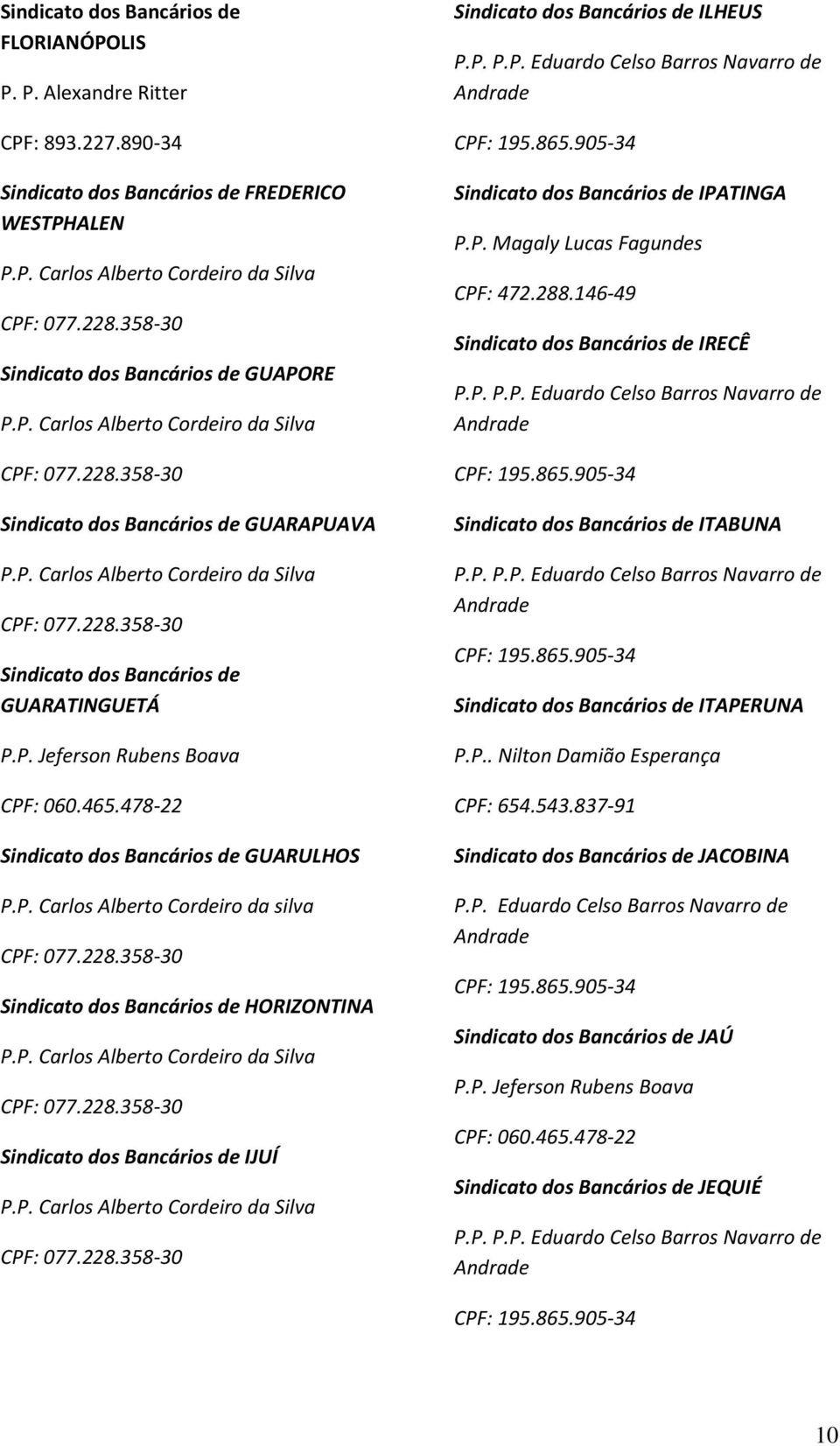 Sindicato dos Bancários de FLORIANÓPOLIS

P. P. Alexandre Ritter

CPF: 893.227.890-34

Sindicato dos Bancários de FREDERICO WESTPHALEN

P.P. Carlos Alberto Cordeiro da Silva

CPF: 077.228.358-30

Sindicato dos Bancários de GUAPORE

P.P. Carlos Alberto Cordeiro da Silva

CPF: 077.228.358-30

Sindicato dos Bancários de GUARAPUAVA

P.P. Carlos Alberto Cordeiro da Silva

CPF: 077.228.358-30

Sindicato dos Bancários de GUARATINGUETÁ

P.P. Jeferson Rubens Boava

CPF: 060.465.478-22

Sindicato dos Bancários de GUARULHOS

P.P. Carlos Alberto Cordeiro da silva

CPF: 077.228.358-30

Sindicato dos Bancários de HORIZONTINA

P.P. Carlos Alberto Cordeiro da Silva

CPF: 077.228.358-30

Sindicato dos Bancários de IJUÍ

P.P. Carlos Alberto Cordeiro da Silva

CPF: 077.228.358-30

Sindicato dos Bancários de ILHEUS

P.P. P.P. Eduardo Celso Barros Navarro de Andrade

CPF: 195.865.905-34

Sindicato dos Bancários de IPATINGA

P.P. Magaly Lucas Fagundes

CPF: 472.288.146-49

Sindicato dos Bancários de IRECÊ

P.P. P.P. Eduardo Celso Barros Navarro de Andrade

CPF: 195.865.905-34

Sindicato dos Bancários de ITABUNA

P.P. P.P. Eduardo Celso Barros Navarro de Andrade

CPF: 195.865.905-34

Sindicato dos Bancários de ITAPERUNA

P.P.. Nilton Damião Esperança

CPF: 654.543.837-91

Sindicato dos Bancários de JACOBINA

P.P. Eduardo Celso Barros Navarro de Andrade

CPF: 195.865.905-34

Sindicato dos Bancários de JAÚ

P.P. Jeferson Rubens Boava

CPF: 060.465.478-22

Sindicato dos Bancários de JEQUIÉ

P.P. P.P. Eduardo Celso Barros Navarro de Andrade

CPF: 195.865.905-34

10